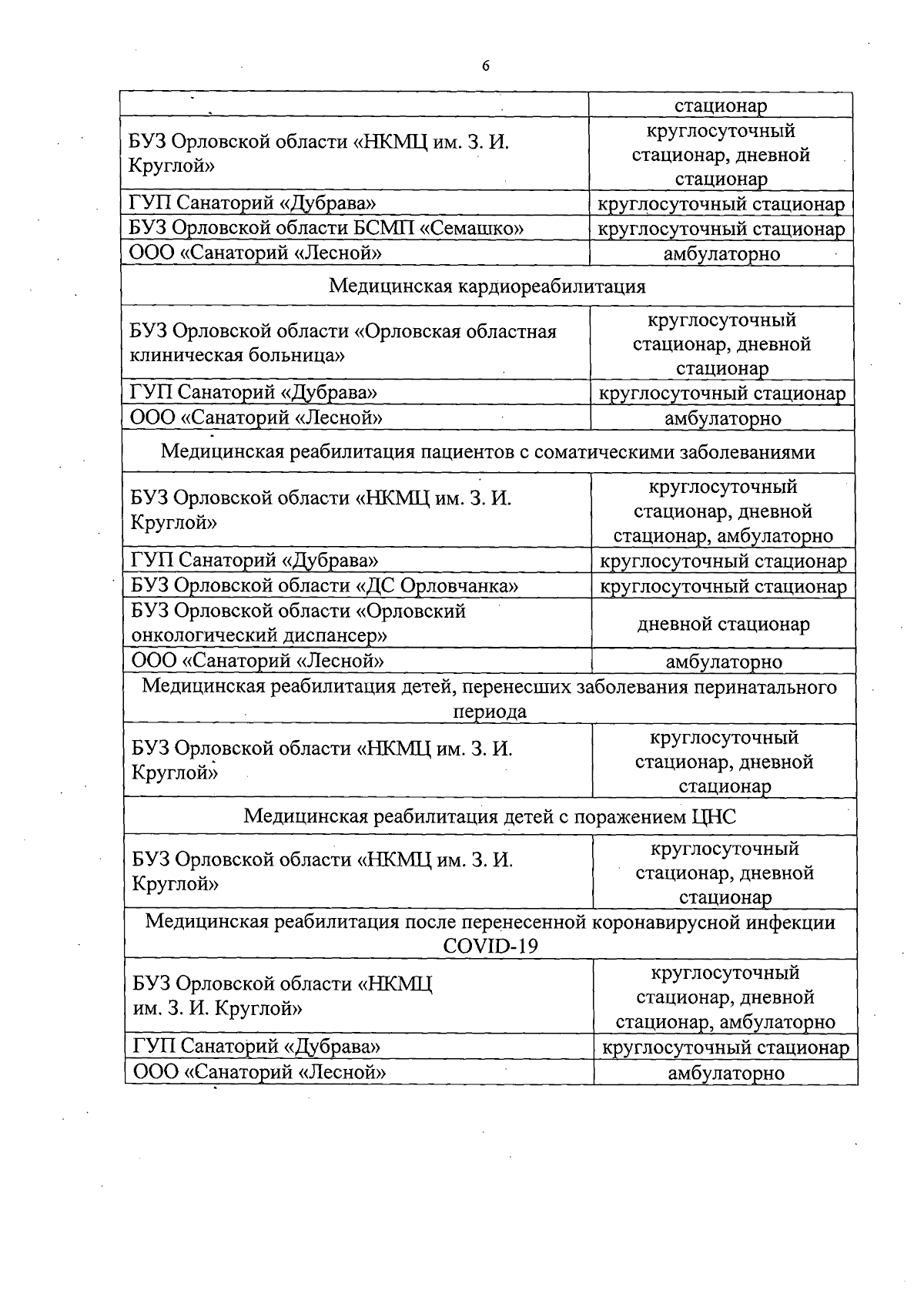 6

| | стационар |
|---|---|
| БУЗ Орловской области «НКМЦ им. З. И. Круглой» | круглосуточный стационар, дневной стационар |
| ГУП Санаторий «Дубрава» | круглосуточный стационар |
| БУЗ Орловской области БСМП «Семашко» | круглосуточный стационар |
| ООО «Санаторий «Лесной» | амбулаторно |
| Медицинская кардиореабилитация | |
| БУЗ Орловской области «Орловская областная клиническая больница» | круглосуточный стационар, дневной стационар |
| ГУП Санаторий «Дубрава» | круглосуточный стационар |
| ООО «Санаторий «Лесной» | амбулаторно |
| Медицинская реабилитация пациентов с соматическими заболеваниями | |
| БУЗ Орловской области «НКМЦ им. З. И. Круглой» | круглосуточный стационар, дневной стационар, амбулаторно |
| ГУП Санаторий «Дубрава» | круглосуточный стационар |
| БУЗ Орловской области «ДС Орловчанка» | круглосуточный стационар |
| БУЗ Орловской области «Орловский онкологический диспансер» | дневной стационар |
| ООО «Санаторий «Лесной» | амбулаторно |
| Медицинская реабилитация детей, перенесших заболевания перинатального периода | |
| БУЗ Орловской области «НКМЦ им. З. И. Круглой» | круглосуточный стационар, дневной стационар |
| Медицинская реабилитация детей с поражением ЦНС | |
| БУЗ Орловской области «НКМЦ им. З. И. Круглой» | круглосуточный стационар, дневной стационар |
| Медицинская реабилитация после перенесенной коронавирусной инфекции COVID-19 | |
| БУЗ Орловской области «НКМЦ им. З. И. Круглой» | круглосуточный стационар, дневной стационар, амбулаторно |
| ГУП Санаторий «Дубрава» | круглосуточный стационар |
| ООО «Санаторий «Лесной» | амбулаторно |